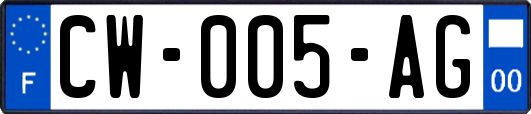 F
CW-005-AG
00